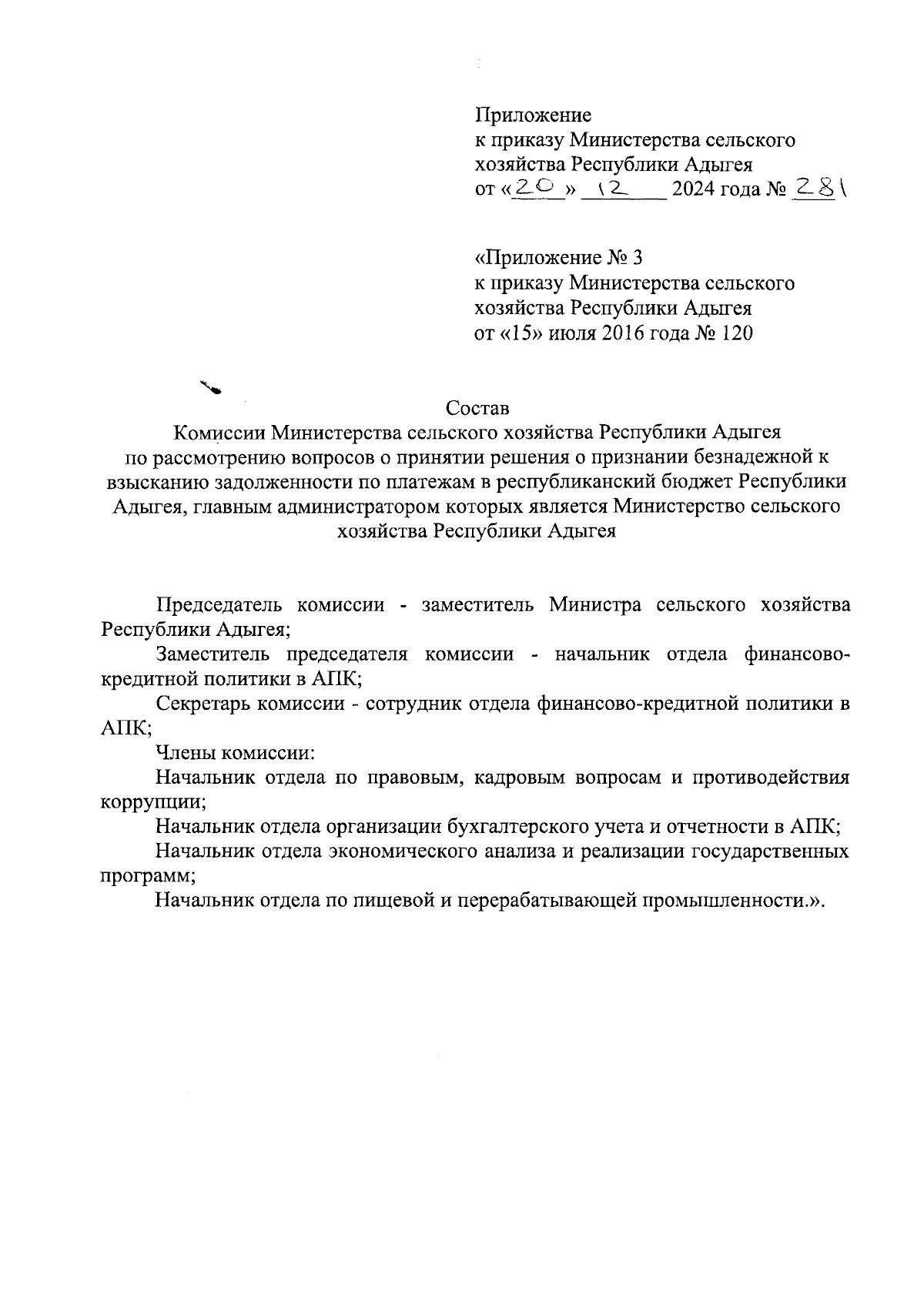 Приложение
к приказу Министерства сельского хозяйства Республики Адыгея
от «20» 12 2024 года № 281

«Приложение № 3
к приказу Министерства сельского хозяйства Республики Адыгея
от «15» июля 2016 года № 120

Состав
Комиссии Министерства сельского хозяйства Республики Адыгея по рассмотрению вопросов о принятии решения о признании безнадежной к взысканию задолженности по платежам в республиканский бюджет Республики Адыгея, главным администратором которых является Министерство сельского хозяйства Республики Адыгея

Председатель комиссии - заместитель Министра сельского хозяйства Республики Адыгея;

Заместитель председателя комиссии - начальник отдела финансово-кредитной политики в АПК;

Секретарь комиссии - сотрудник отдела финансово-кредитной политики в АПК;

Члены комиссии:

Начальник отдела по правовым, кадровым вопросам и противодействия коррупции;

Начальник отдела организации бухгалтерского учета и отчетности в АПК;

Начальник отдела экономического анализа и реализации государственных программ;

Начальник отдела по пищевой и перерабатывающей промышленности.».